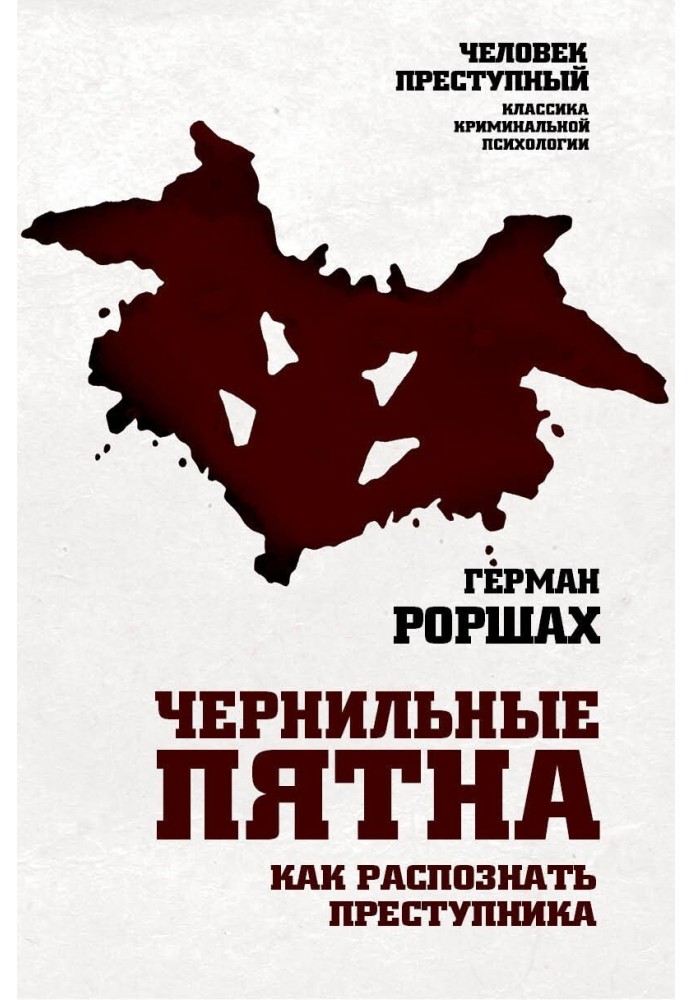 ЧЕЛОВЕК ПРЕСТУПНЫЙ
КЛАССИКА КРИМИНАЛЬНОЙ ПСИХОЛОГИИ

ГЕРМАН
РОРШАХ

ЧЕРНИЛЬНЫЕ ПЯТНА

КАК РАСПОЗНАТЬ ПРЕСТУПНИКА